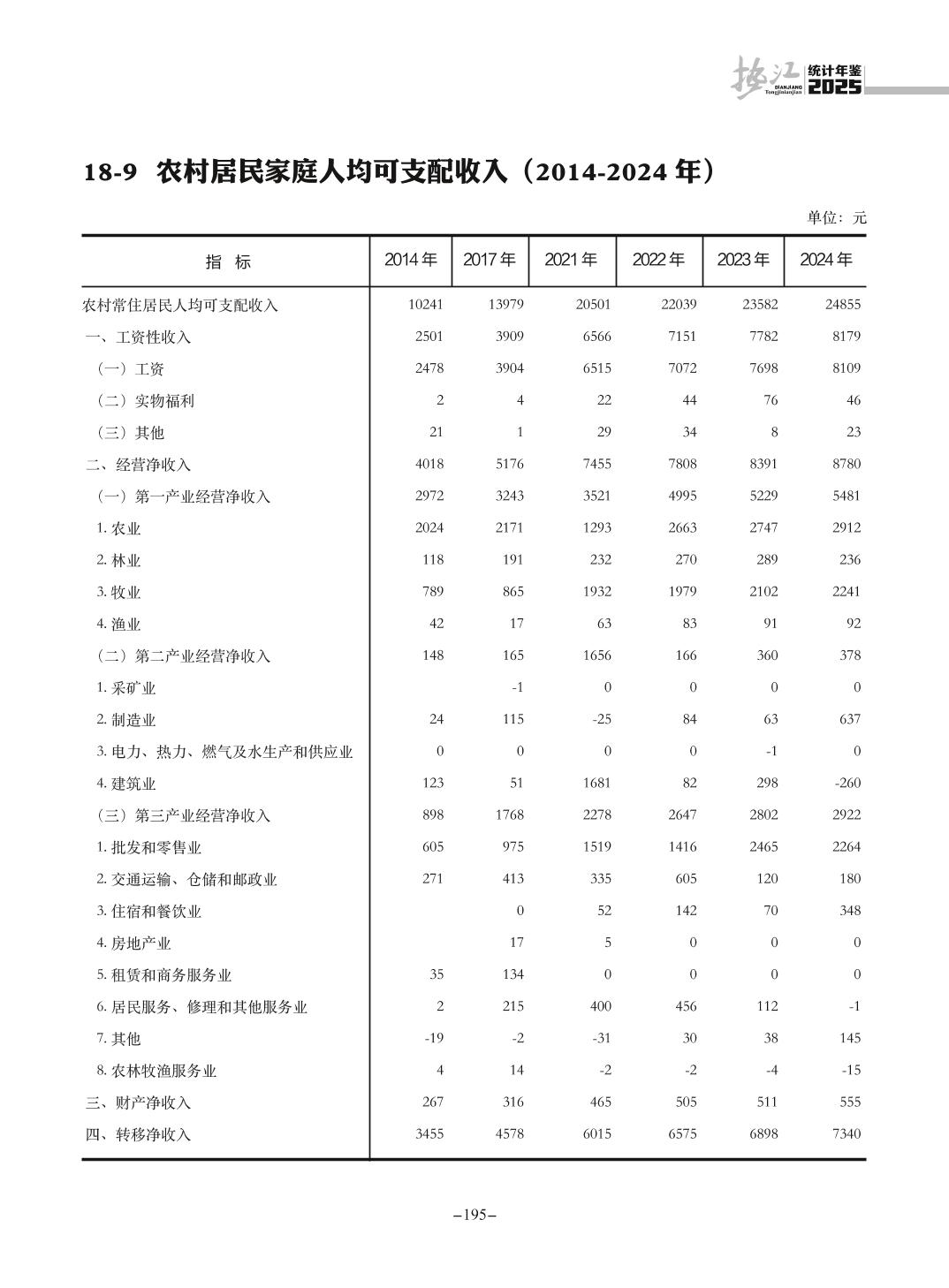 垫江 DIANJIANG Tongjinianjian 统计年鉴 2025

18-9 农村居民家庭人均可支配收入（2014-2024 年）

单位：元

| 指 标 | 2014 年 | 2017 年 | 2021 年 | 2022 年 | 2023 年 | 2024 年 |
|---|---|---|---|---|---|---|
| 农村常住居民人均可支配收入 | 10241 | 13979 | 20501 | 22039 | 23582 | 24855 |
| 一、工资性收入 | 2501 | 3909 | 6566 | 7151 | 7782 | 8179 |
| （一）工资 | 2478 | 3904 | 6515 | 7072 | 7698 | 8109 |
| （二）实物福利 | 2 | 4 | 22 | 44 | 76 | 46 |
| （三）其他 | 21 | 1 | 29 | 34 | 8 | 23 |
| 二、经营净收入 | 4018 | 5176 | 7455 | 7808 | 8391 | 8780 |
| （一）第一产业经营净收入 | 2972 | 3243 | 3521 | 4995 | 5229 | 5481 |
| 1. 农业 | 2024 | 2171 | 1293 | 2663 | 2747 | 2912 |
| 2. 林业 | 118 | 191 | 232 | 270 | 289 | 236 |
| 3. 牧业 | 789 | 865 | 1932 | 1979 | 2102 | 2241 |
| 4. 渔业 | 42 | 17 | 63 | 83 | 91 | 92 |
| （二）第二产业经营净收入 | 148 | 165 | 1656 | 166 | 360 | 378 |
| 1. 采矿业 |  | -1 | 0 | 0 | 0 | 0 |
| 2. 制造业 | 24 | 115 | -25 | 84 | 63 | 637 |
| 3. 电力、热力、燃气及水生产和供应业 | 0 | 0 | 0 | 0 | -1 | 0 |
| 4. 建筑业 | 123 | 51 | 1681 | 82 | 298 | -260 |
| （三）第三产业经营净收入 | 898 | 1768 | 2278 | 2647 | 2802 | 2922 |
| 1. 批发和零售业 | 605 | 975 | 1519 | 1416 | 2465 | 2264 |
| 2. 交通运输、仓储和邮政业 | 271 | 413 | 335 | 605 | 120 | 180 |
| 3. 住宿和餐饮业 |  | 0 | 52 | 142 | 70 | 348 |
| 4. 房地产业 |  | 17 | 5 | 0 | 0 | 0 |
| 5. 租赁和商务服务业 | 35 | 134 | 0 | 0 | 0 | 0 |
| 6. 居民服务、修理和其他服务业 | 2 | 215 | 400 | 456 | 112 | -1 |
| 7. 其他 | -19 | -2 | -31 | 30 | 38 | 145 |
| 8. 农林牧渔服务业 | 4 | 14 | -2 | -2 | -4 | -15 |
| 三、财产净收入 | 267 | 316 | 465 | 505 | 511 | 555 |
| 四、转移净收入 | 3455 | 4578 | 6015 | 6575 | 6898 | 7340 |

–195–